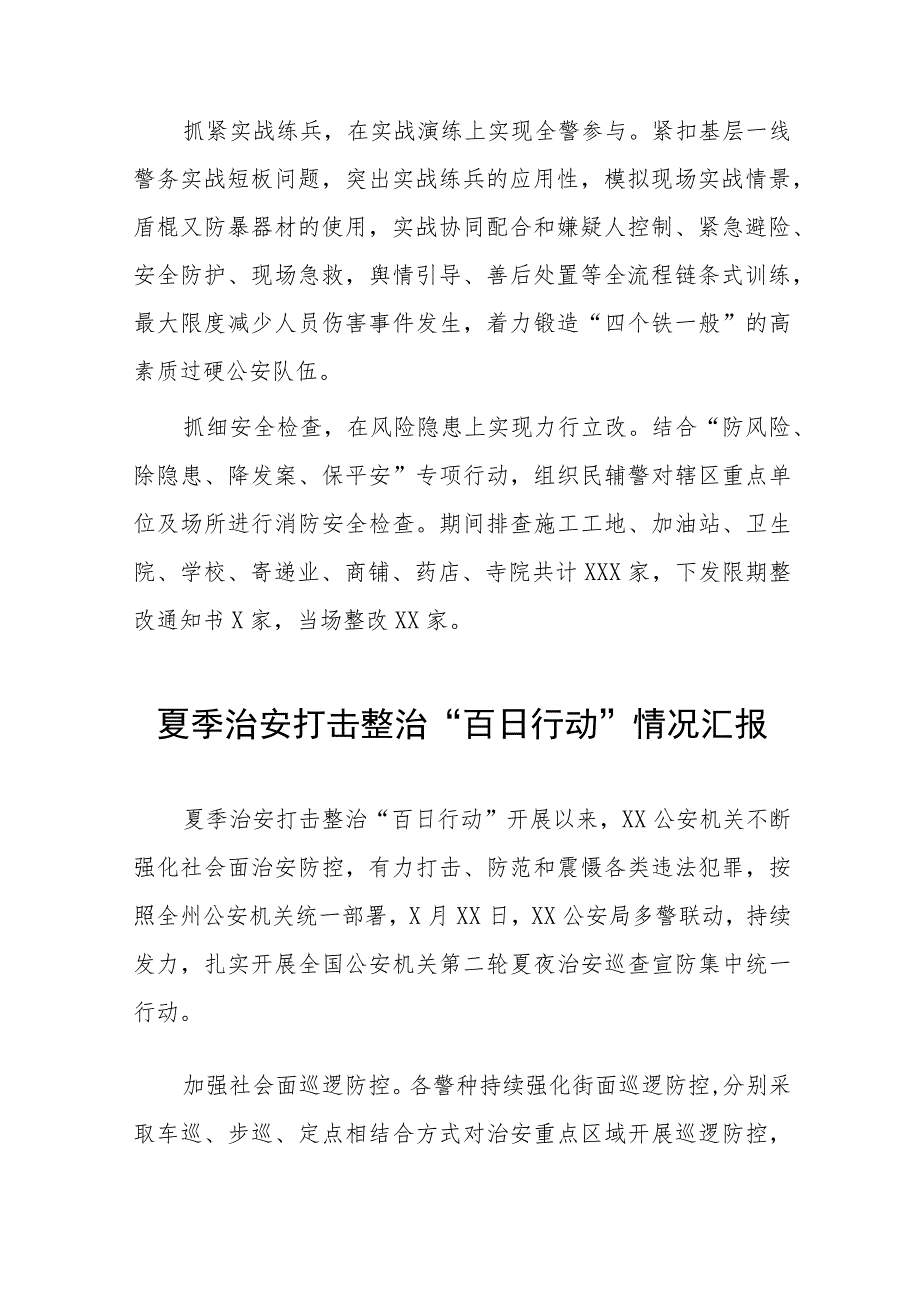 抓紧实战练兵，在实战演练上实现全警参与。紧扣基层一线警务实战短板问题，突出实战练兵的应用性，模拟现场实战情景，盾棍叉防暴器材的使用，实战协同配合和嫌疑人控制、紧急避险、安全防护、现场急救，舆情引导、善后处置等全流程链条式训练，最大限度减少人员伤害事件发生，着力锻造“四个铁一般”的高素质过硬公安队伍。

抓细安全检查，在风险隐患上实现力行立改。结合“防风险、除隐患、降发案、保平安”专项行动，组织民辅警对辖区重点单位及场所进行消防安全检查。期间排查施工工地、加油站、卫生院、学校、寄递业、商铺、药店、寺院共计XXX家，下发限期整改通知书X家，当场整改XX家。

夏季治安打击整治“百日行动”情况汇报

夏季治安打击整治“百日行动”开展以来，XX公安机关不断强化社会面治安防控，有力打击、防范和震慑各类违法犯罪，按照全州公安机关统一部署，X月XX日，XX公安局多警联动，持续发力，扎实开展全国公安机关第二轮夏夜治安巡查宣防集中统一行动。

加强社会面巡逻防控。各警种持续强化街面巡逻防控，分别采取车巡、步巡、定点相结合方式对治安重点区域开展巡逻防控，